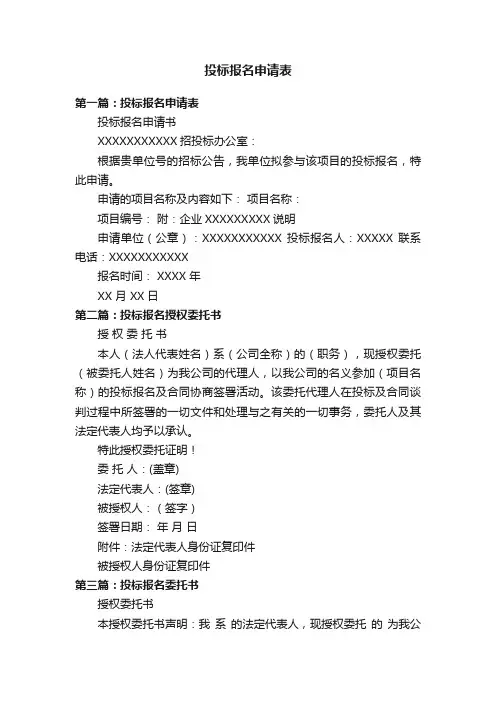 投标报名申请表

第一篇：投标报名申请表

投标报名申请书

XXXXXXXXXXX 招投标办公室：

根据贵单位号的招标公告，我单位拟参与该项目的投标报名，特此申请。

申请的项目名称及内容如下： 项目名称：

项目编号： 附：企业 XXXXXXXXX 说明

申请单位（公章）：XXXXXXXXXXX 投标报名人：XXXXX 联系电话：XXXXXXXXXXX

报名时间： XXXX 年

XX 月 XX 日

第二篇：投标报名授权委托书

授 权 委 托 书

本人（法人代表姓名）系（公司全称）的（职务），现授权委托（被委托人姓名）为我公司的代理人，以我公司的名义参加（项目名称）的投标报名及合同协商签署活动。该委托代理人在投标及合同谈判过程中所签署的一切文件和处理与之有关的一切事务，委托人及其法定代表人均予以承认。

特此授权委托证明！

委 托 人：(盖章)

法定代表人：(签章)

被授权人：（签字）

签署日期： 年 月 日

附件：法定代表人身份证复印件

被授权人身份证复印件

第三篇：投标报名委托书

授权委托书

本授权委托书声明：我 系 的法定代表人，现授权委托 的 为我公